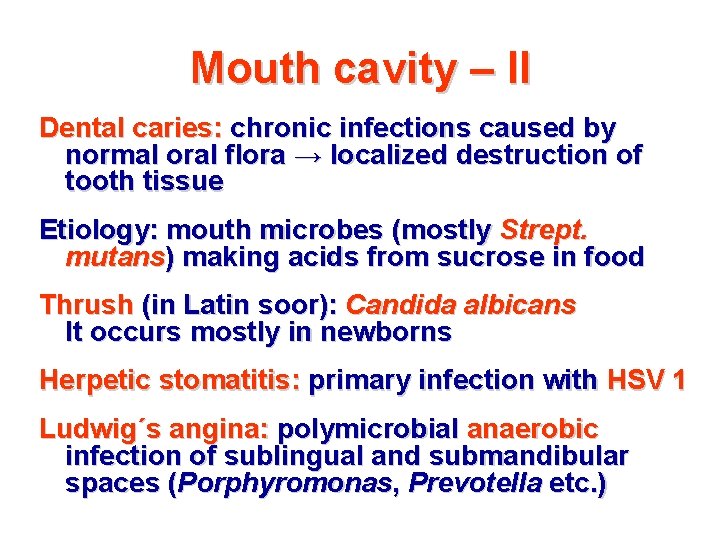 Mouth cavity – II

Dental caries: chronic infections caused by normal oral flora → localized destruction of tooth tissue

Etiology: mouth microbes (mostly Strept. mutans) making acids from sucrose in food

Thrush (in Latin soor): Candida albicans It occurs mostly in newborns

Herpetic stomatitis: primary infection with HSV 1

Ludwig´s angina: polymicrobial anaerobic infection of sublingual and submandibular spaces (Porphyromonas, Prevotella etc.)